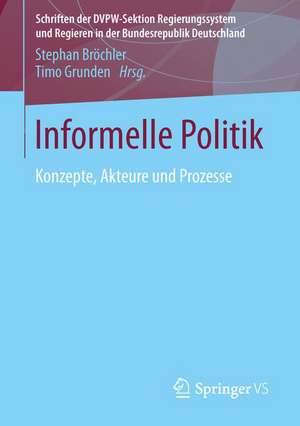 Schriften der DVPW-Sektion Regierungssystem und Regieren in der Bundesrepublik Deutschland

Stephan Bröchler
Timo Grunden Hrsg.

Informelle Politik

Konzepte, Akteure und Prozesse

Springer VS